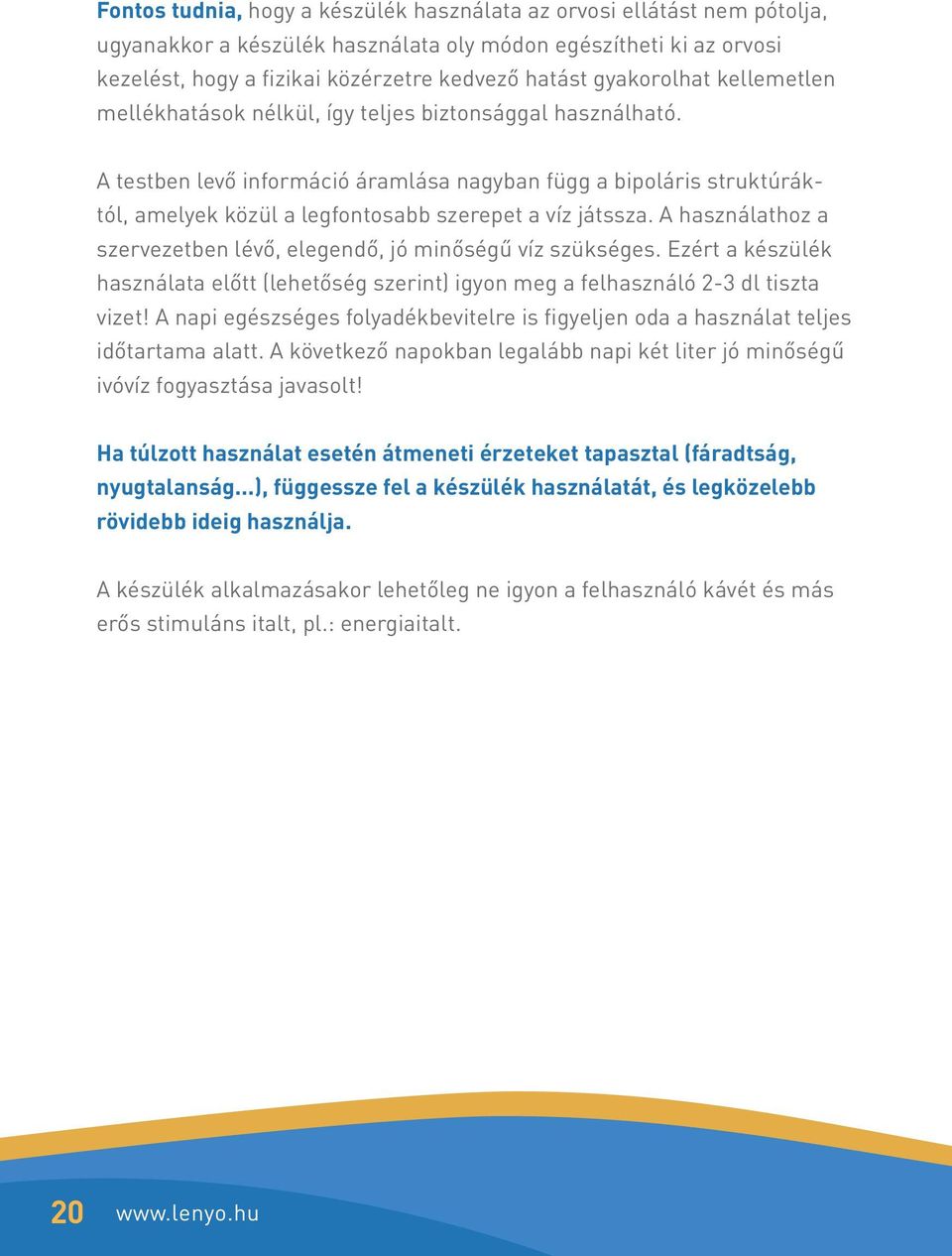 Fontos tudnia, hogy a készülék használata az orvosi ellátást nem pótolja, ugyanakkor a készülék használata oly módon egészítheti ki az orvosi kezelést, hogy a fizikai közérzetre kedvező hatást gyakorolhat kellemetlen mellékhatások nélkül, így teljes biztonsággal használható.

A testben levő információ áramlása nagyban függ a bipoláris struktúráktól, amelyek közül a legfontosabb szerepet a víz játssza. A használathoz a szervezetben lévő, elegendő, jó minőségű víz szükséges. Ezért a készülék használata előtt (lehetőség szerint) igyon meg a felhasználó 2-3 dl tiszta vizet! A napi egészséges folyadékbevitelre is figyeljen oda a használat teljes időtartama alatt. A következő napokban legalább napi két liter jó minőségű ivóvíz fogyasztása javasolt!

Ha túlzott használat esetén átmeneti érzeteket tapasztal (fáradtság, nyugtalanság...), függessze fel a készülék használatát, és legközelebb rövidebb ideig használja.

A készülék alkalmazásakor lehetőleg ne igyon a felhasználó kávét és más erős stimuláns italt, pl.: energiaitalt.

20 www.lenyo.hu